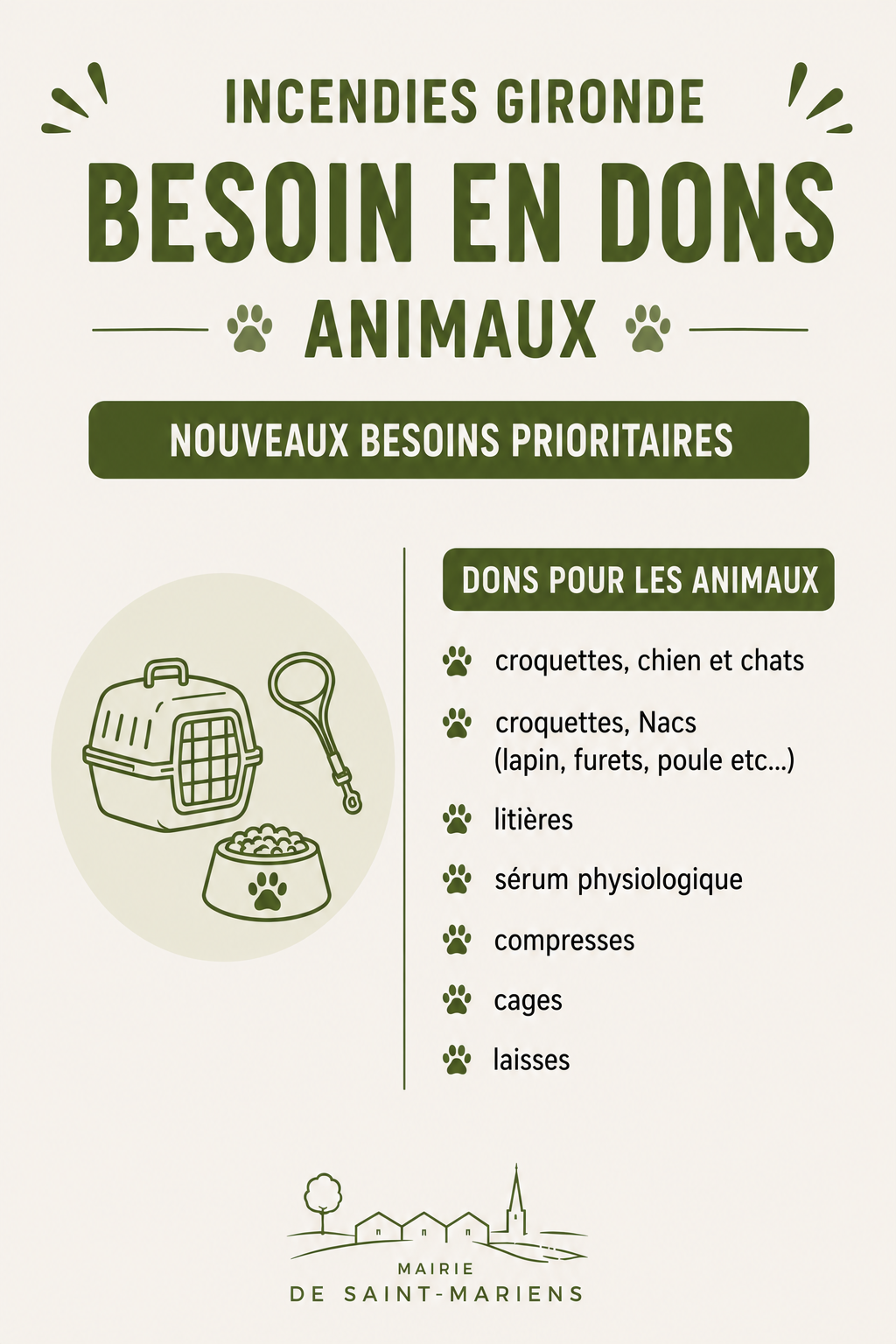 INCENDIES GIRONDE

BESOIN EN DONS

ANIMAUX

NOUVEAUX BESOINS PRIORITAIRES

DONS POUR LES ANIMAUX

croquettes, chien et chats

croquettes, Nacs (lapin, furets, poule etc...)

litières

sérum physiologique

compresses

cages

laisses

MAIRIE
DE SAINT-MARIENS